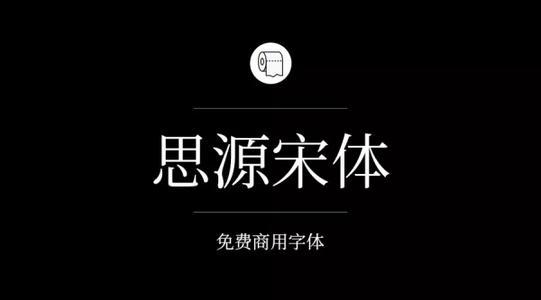 思源宋体

免费商用字体